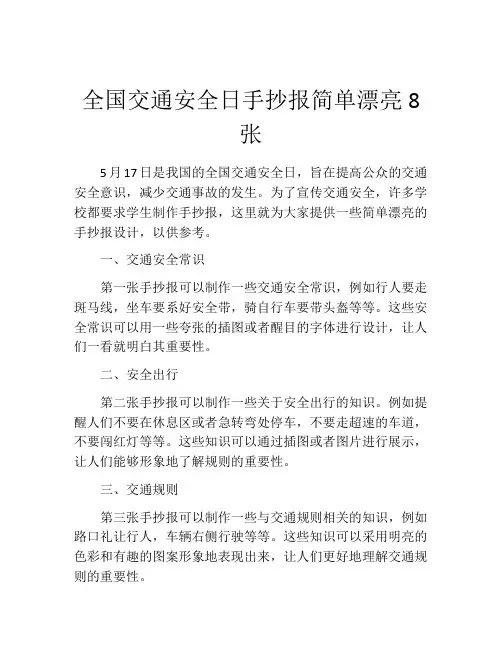 全国交通安全日手抄报简单漂亮 8 张

5 月 17 日是我国的全国交通安全日，旨在提高公众的交通安全意识，减少交通事故的发生。为了宣传交通安全，许多学校都要求学生制作手抄报，这里就为大家提供一些简单漂亮的手抄报设计，以供参考。

一、交通安全常识

第一张手抄报可以制作一些交通安全常识，例如行人要走斑马线，坐车要系好安全带，骑自行车要带头盔等等。这些安全常识可以用一些夸张的插图或者醒目的字体进行设计，让人们一看就明白其重要性。

二、安全出行

第二张手抄报可以制作一些关于安全出行的知识。例如提醒人们不要在休息区或者急转弯处停车，不要走超速的车道，不要闯红灯等等。这些知识可以通过插图或者图片进行展示，让人们能够形象地了解规则的重要性。

三、交通规则

第三张手抄报可以制作一些与交通规则相关的知识，例如路口礼让行人，车辆右侧行驶等等。这些知识可以采用明亮的色彩和有趣的图案形象地表现出来，让人们更好地理解交通规则的重要性。